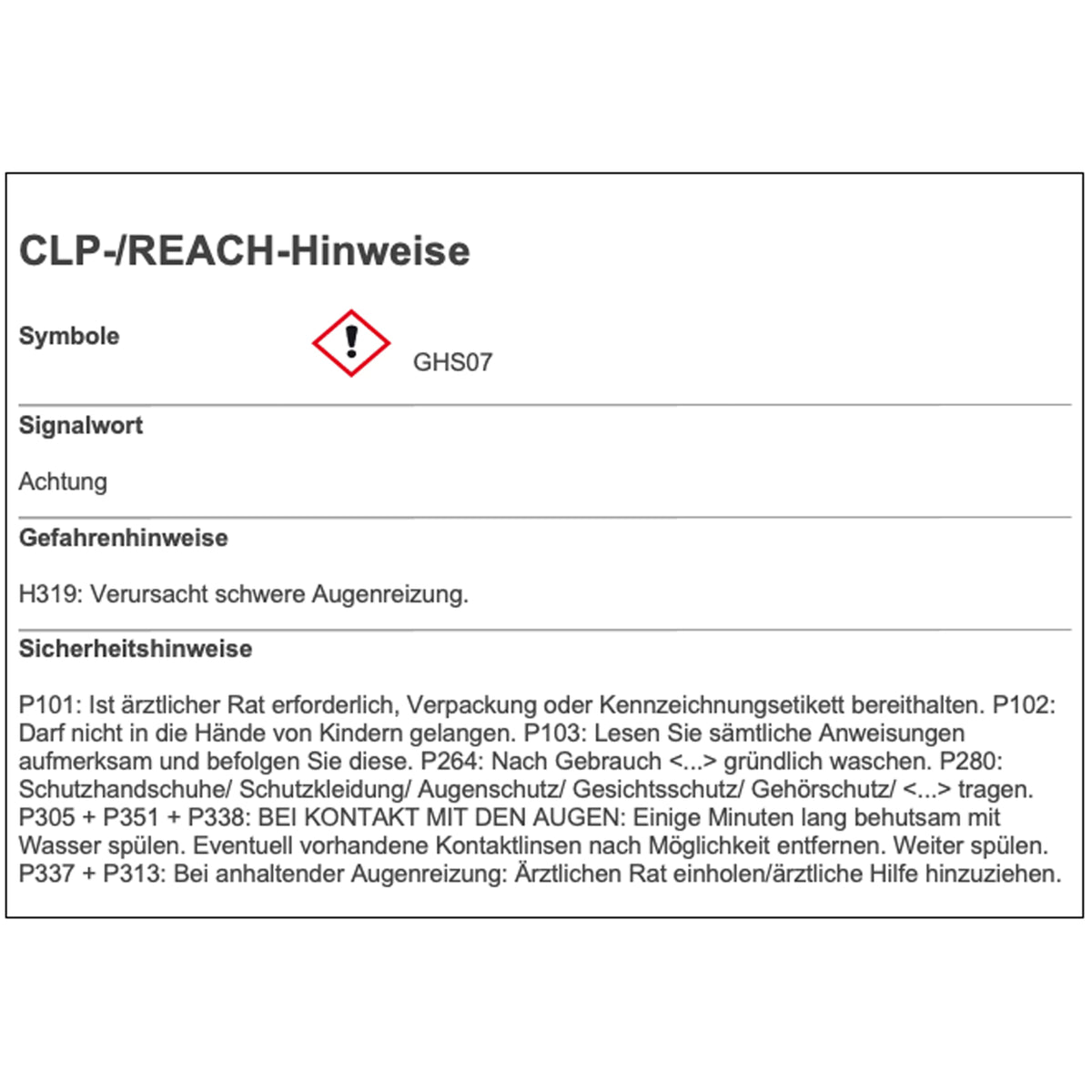 CLP-/REACH-Hinweise

Symbole

GHS07

Signalwort

Achtung

Gefahrenhinweise

H319: Verursacht schwere Augenreizung.

Sicherheitshinweise

P101: Ist ärztlicher Rat erforderlich, Verpackung oder Kennzeichnungsetikett bereithalten. P102: Darf nicht in die Hände von Kindern gelangen. P103: Lesen Sie sämtliche Anweisungen aufmerksam und befolgen Sie diese. P264: Nach Gebrauch <...> gründlich waschen. P280: Schutzhandschuhe/ Schutzkleidung/ Augenschutz/ Gesichtsschutz/ Gehörschutz/ <...> tragen. P305 + P351 + P338: BEI KONTAKT MIT DEN AUGEN: Einige Minuten lang behutsam mit Wasser spülen. Eventuell vorhandene Kontaktlinsen nach Möglichkeit entfernen. Weiter spülen. P337 + P313: Bei anhaltender Augenreizung: Ärztlichen Rat einholen/ärztliche Hilfe hinzuziehen.